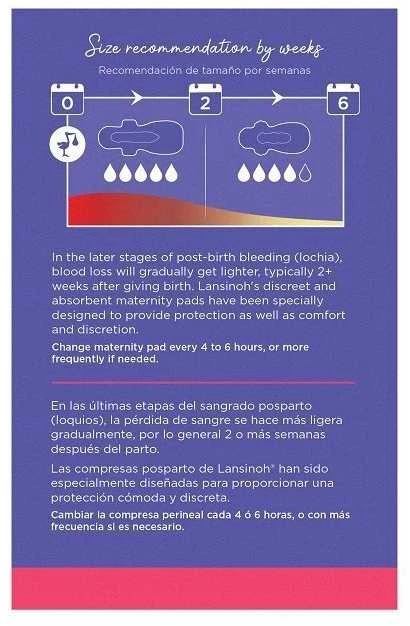 Size recommendation by weeks

Recomendación de tamaño por semanas

0

2

6

In the later stages of post-birth bleeding (lochia), blood loss will gradually get lighter, typically 2+ weeks after giving birth. Lansinoh's discreet and absorbent maternity pads have been specially designed to provide protection as well as comfort and discretion.

Change maternity pad every 4 to 6 hours, or more frequently if needed.

En las últimas etapas del sangrado posparto (loquios), la pérdida de sangre se hace más ligera gradualmente, por lo general 2 o más semanas después del parto.

Las compresas posparto de Lansinoh® han sido especialmente diseñadas para proporcionar una protección cómoda y discreta.

Cambiar la compresa perineal cada 4 ó 6 horas, o con más frecuencia si es necesario.